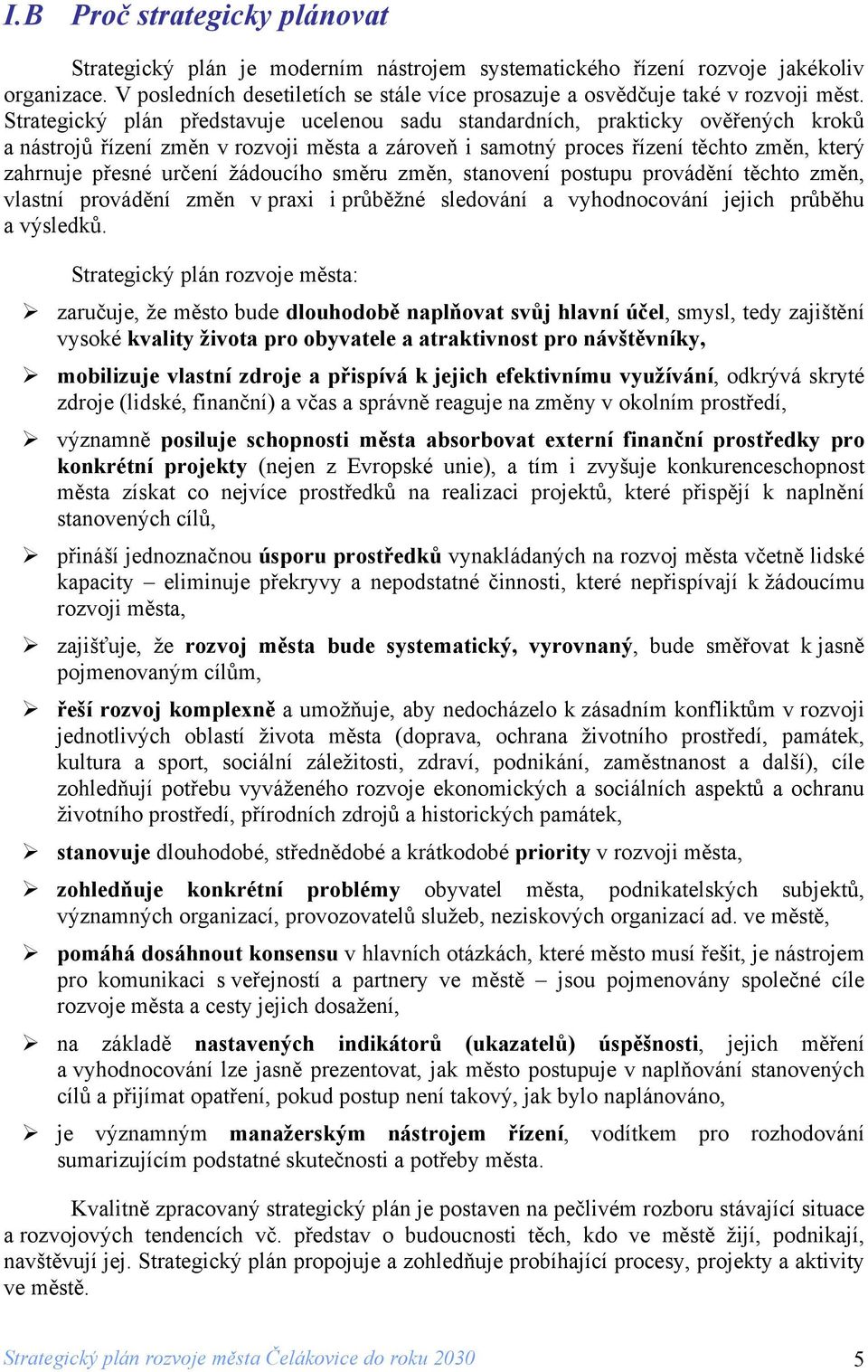 I.B Proč strategicky plánovat

Strategický plán je moderním nástrojem systematického řízení rozvoje jakékoliv organizace. V posledních desetiletích se stále více prosazuje a osvědčuje také v rozvoji měst. Strategický plán představuje ucelenou sadu standardních, prakticky ověřených kroků a nástrojů řízení změn v rozvoji města a zároveň i samotný proces řízení těchto změn, který zahrnuje přesné určení žádoucího směru změn, stanovení postupu provádění těchto změn, vlastní provádění změn v praxi i průběžné sledování a vyhodnocování jejich průběhu a výsledků.

Strategický plán rozvoje města:

➢ zaručuje, že město bude dlouhodobě naplňovat svůj hlavní účel, smysl, tedy zajištění vysoké kvality života pro obyvatele a atraktivnost pro návštěvníky,

➢ mobilizuje vlastní zdroje a přispívá k jejich efektivnímu využívání, odkrývá skryté zdroje (lidské, finanční) a včas a správně reaguje na změny v okolním prostředí,

➢ významně posiluje schopnosti města absorbovat externí finanční prostředky pro konkrétní projekty (nejen z Evropské unie), a tím i zvyšuje konkurenceschopnost města získat co nejvíce prostředků na realizaci projektů, které přispějí k naplnění stanovených cílů,

➢ přináší jednoznačnou úsporu prostředků vynakládaných na rozvoj města včetně lidské kapacity – eliminuje překryvy a nepodstatné činnosti, které nepřispívají k žádoucímu rozvoji města,

➢ zajišťuje, že rozvoj města bude systematický, vyrovnaný, bude směřovat k jasně pojmenovaným cílům,

➢ řeší rozvoj komplexně a umožňuje, aby nedocházelo k zásadním konfliktům v rozvoji jednotlivých oblastí života města (doprava, ochrana životního prostředí, památek, kultura a sport, sociální záležitosti, zdraví, podnikání, zaměstnanost a další), cíle zohledňují potřebu vyváženého rozvoje ekonomických a sociálních aspektů a ochranu životního prostředí, přírodních zdrojů a historických památek,

➢ stanovuje dlouhodobé, střednědobé a krátkodobé priority v rozvoji města,

➢ zohledňuje konkrétní problémy obyvatel města, podnikatelských subjektů, významných organizací, provozovatelů služeb, neziskových organizací ad. ve městě,

➢ pomáhá dosáhnout konsensu v hlavních otázkách, které město musí řešit, je nástrojem pro komunikaci s veřejností a partnery ve městě – jsou pojmenovány společné cíle rozvoje města a cesty jejich dosažení,

➢ na základě nastavených indikátorů (ukazatelů) úspěšnosti, jejich měření a vyhodnocování lze jasně prezentovat, jak město postupuje v naplňování stanovených cílů a přijímat opatření, pokud postup není takový, jak bylo naplánováno,

➢ je významným manažerským nástrojem řízení, vodítkem pro rozhodování sumarizujícím podstatné skutečnosti a potřeby města.

Kvalitně zpracovaný strategický plán je postaven na pečlivém rozboru stávající situace a rozvojových tendencích vč. představ o budoucnosti těch, kdo ve městě žijí, podnikají, navštěvují jej. Strategický plán propojuje a zohledňuje probíhající procesy, projekty a aktivity ve městě.

Strategický plán rozvoje města Čelákovice do roku 2030 5